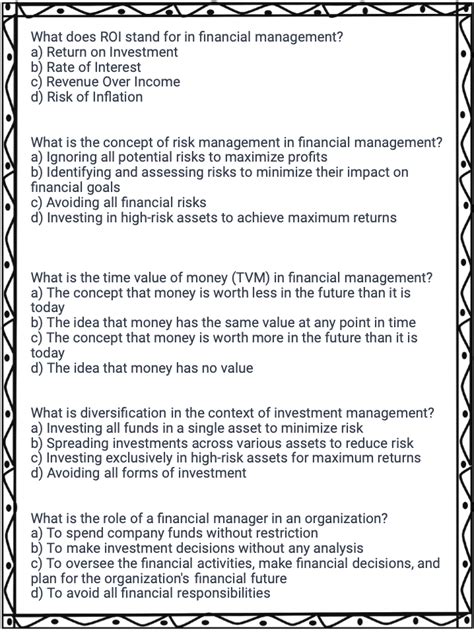 What does ROI stand for in financial management?
a) Return on Investment
b) Rate of Interest
c) Revenue Over Income
d) Risk of Inflation

What is the concept of risk management in financial management?
a) Ignoring all potential risks to maximize profits
b) Identifying and assessing risks to minimize their impact on financial goals
c) Avoiding all financial risks
d) Investing in high-risk assets to achieve maximum returns

What is the time value of money (TVM) in financial management?
a) The concept that money is worth less in the future than it is today
b) The idea that money has the same value at any point in time
c) The concept that money is worth more in the future than it is today
d) The idea that money has no value

What is diversification in the context of investment management?
a) Investing all funds in a single asset to minimize risk
b) Spreading investments across various assets to reduce risk
c) Investing exclusively in high-risk assets for maximum returns
d) Avoiding all forms of investment

What is the role of a financial manager in an organization?
a) To spend company funds without restriction
b) To make investment decisions without any analysis
c) To oversee the financial activities, make financial decisions, and plan for the organization's financial future
d) To avoid all financial responsibilities